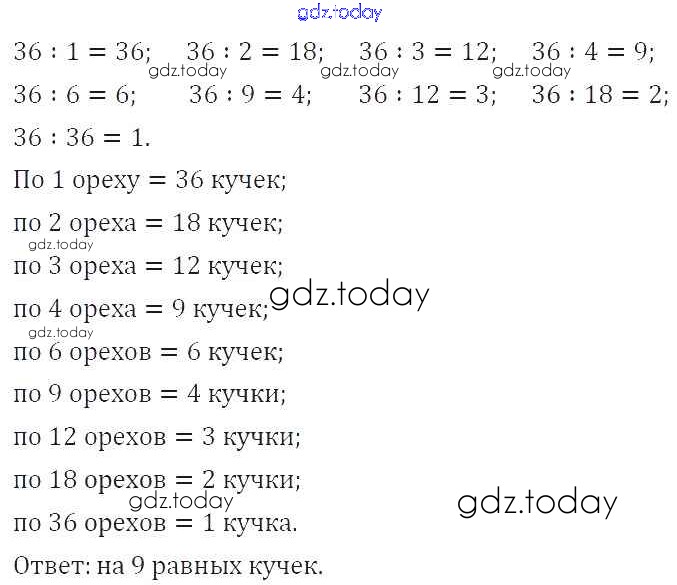 gdz.today

$36 : 1 = 36$; $36 : 2 = 18$; $36 : 3 = 12$; $36 : 4 = 9$;
gdz.today gdz.today gdz.today
$36 : 6 = 6$; $36 : 9 = 4$; $36 : 12 = 3$; $36 : 18 = 2$;

$36 : 36 = 1$.

По 1 ореху = 36 кучек;

по 2 ореха = 18 кучек;

gdz.today

по 3 ореха = 12 кучек;

gdz.today

по 4 ореха = 9 кучек;

gdz.today

по 6 орехов = 6 кучек;

по 9 орехов = 4 кучки;

по 12 орехов = 3 кучки;

по 18 орехов = 2 кучки;

gdz.today

gdz.today

по 36 орехов = 1 кучка.

Ответ: на 9 равных кучек.